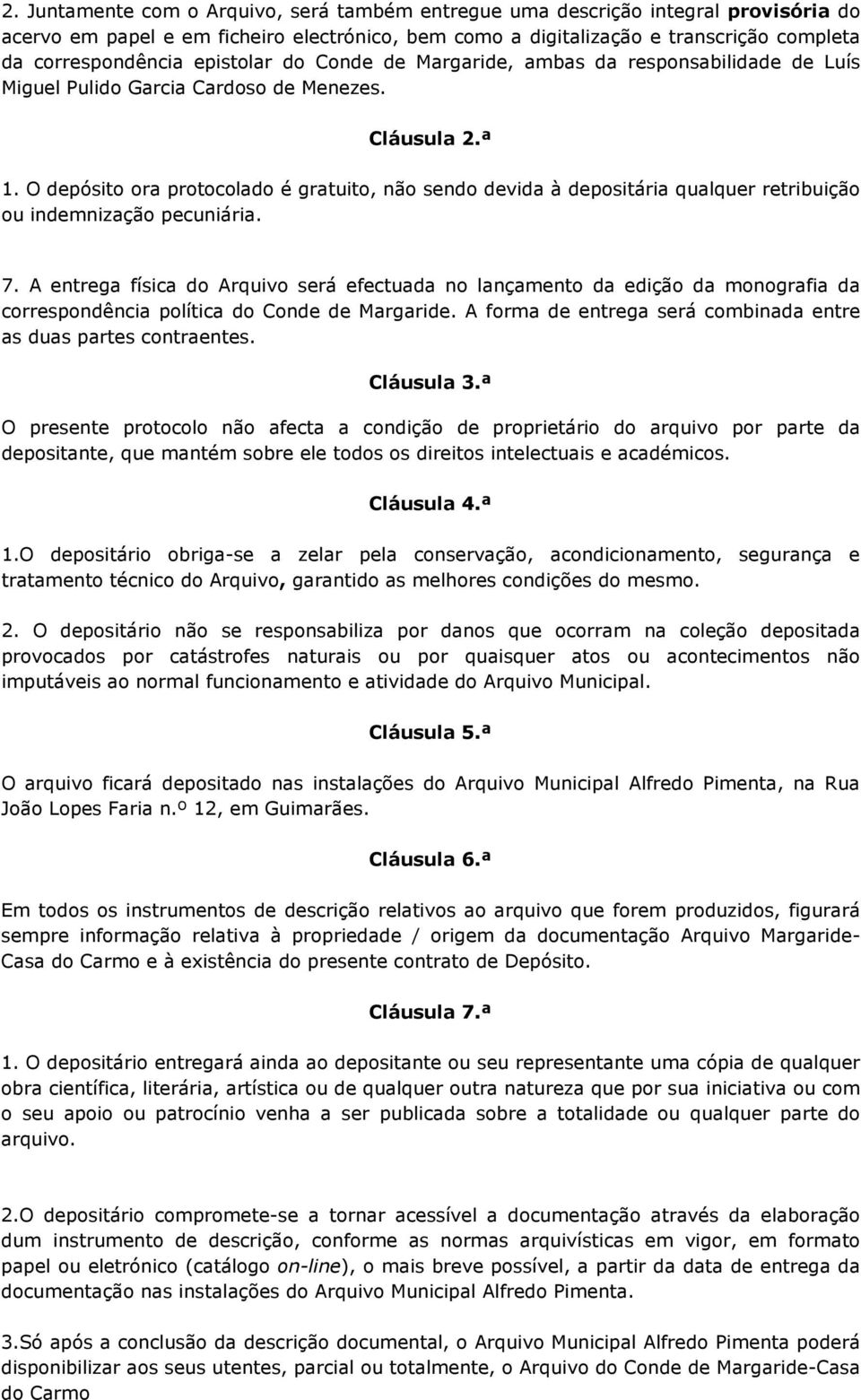 2. Juntamente com o Arquivo, será também entregue uma descrição integral provisória do acervo em papel e em ficheiro electrónico, bem como a digitalização e transcrição completa da correspondência epistolar do Conde de Margaride, ambas da responsabilidade de Luís Miguel Pulido Garcia Cardoso de Menezes.

Cláusula 2.ª

1. O depósito ora protocolado é gratuito, não sendo devida à depositária qualquer retribuição ou indemnização pecuniária.

7. A entrega física do Arquivo será efectuada no lançamento da edição da monografia da correspondência política do Conde de Margaride. A forma de entrega será combinada entre as duas partes contraentes.

Cláusula 3.ª

O presente protocolo não afecta a condição de proprietário do arquivo por parte da depositante, que mantém sobre ele todos os direitos intelectuais e académicos.

Cláusula 4.ª

1.O depositário obriga-se a zelar pela conservação, acondicionamento, segurança e tratamento técnico do Arquivo, garantido as melhores condições do mesmo.

2. O depositário não se responsabiliza por danos que ocorram na coleção depositada provocados por catástrofes naturais ou por quaisquer atos ou acontecimentos não imputáveis ao normal funcionamento e atividade do Arquivo Municipal.

Cláusula 5.ª

O arquivo ficará depositado nas instalações do Arquivo Municipal Alfredo Pimenta, na Rua João Lopes Faria n.º 12, em Guimarães.

Cláusula 6.ª

Em todos os instrumentos de descrição relativos ao arquivo que forem produzidos, figurará sempre informação relativa à propriedade / origem da documentação Arquivo Margaride-Casa do Carmo e à existência do presente contrato de Depósito.

Cláusula 7.ª

1. O depositário entregará ainda ao depositante ou seu representante uma cópia de qualquer obra científica, literária, artística ou de qualquer outra natureza que por sua iniciativa ou com o seu apoio ou patrocínio venha a ser publicada sobre a totalidade ou qualquer parte do arquivo.

2.O depositário compromete-se a tornar acessível a documentação através da elaboração dum instrumento de descrição, conforme as normas arquivísticas em vigor, em formato papel ou eletrónico (catálogo on-line), o mais breve possível, a partir da data de entrega da documentação nas instalações do Arquivo Municipal Alfredo Pimenta.

3.Só após a conclusão da descrição documental, o Arquivo Municipal Alfredo Pimenta poderá disponibilizar aos seus utentes, parcial ou totalmente, o Arquivo do Conde de Margaride-Casa do Carmo